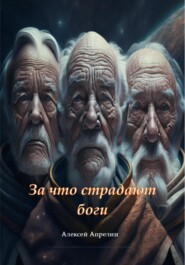 За что страдают боги

Алексей Апрелин